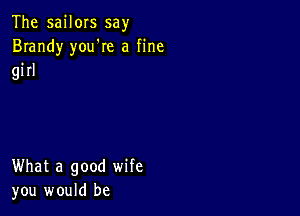 The sailors say
Brandy you're a fine
girl

What a good wife
you would be